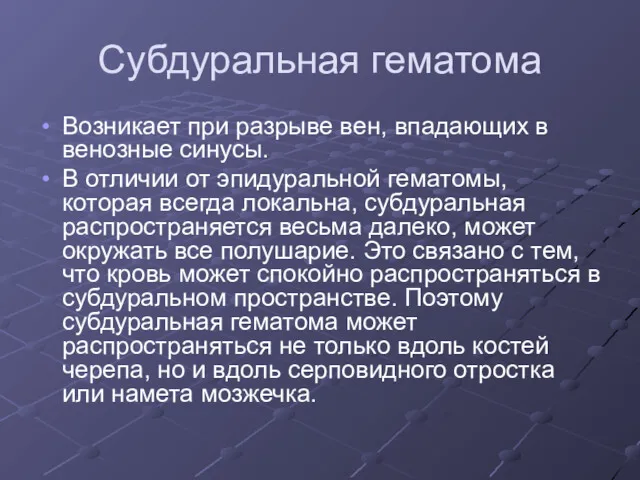 Субдуральная гематома

• Возникает при разрыве вен, впадающих в венозные синусы.

• В отличии от эпидуральной гематомы, которая всегда локальна, субдуральная распространяется весьма далеко, может окружать все полушарие. Это связано с тем, что кровь может спокойно распространяться в субдуральном пространстве. Поэтому субдуральная гематома может распространяться не только вдоль костей черепа, но и вдоль серповидного отростка или намета мозжечка.